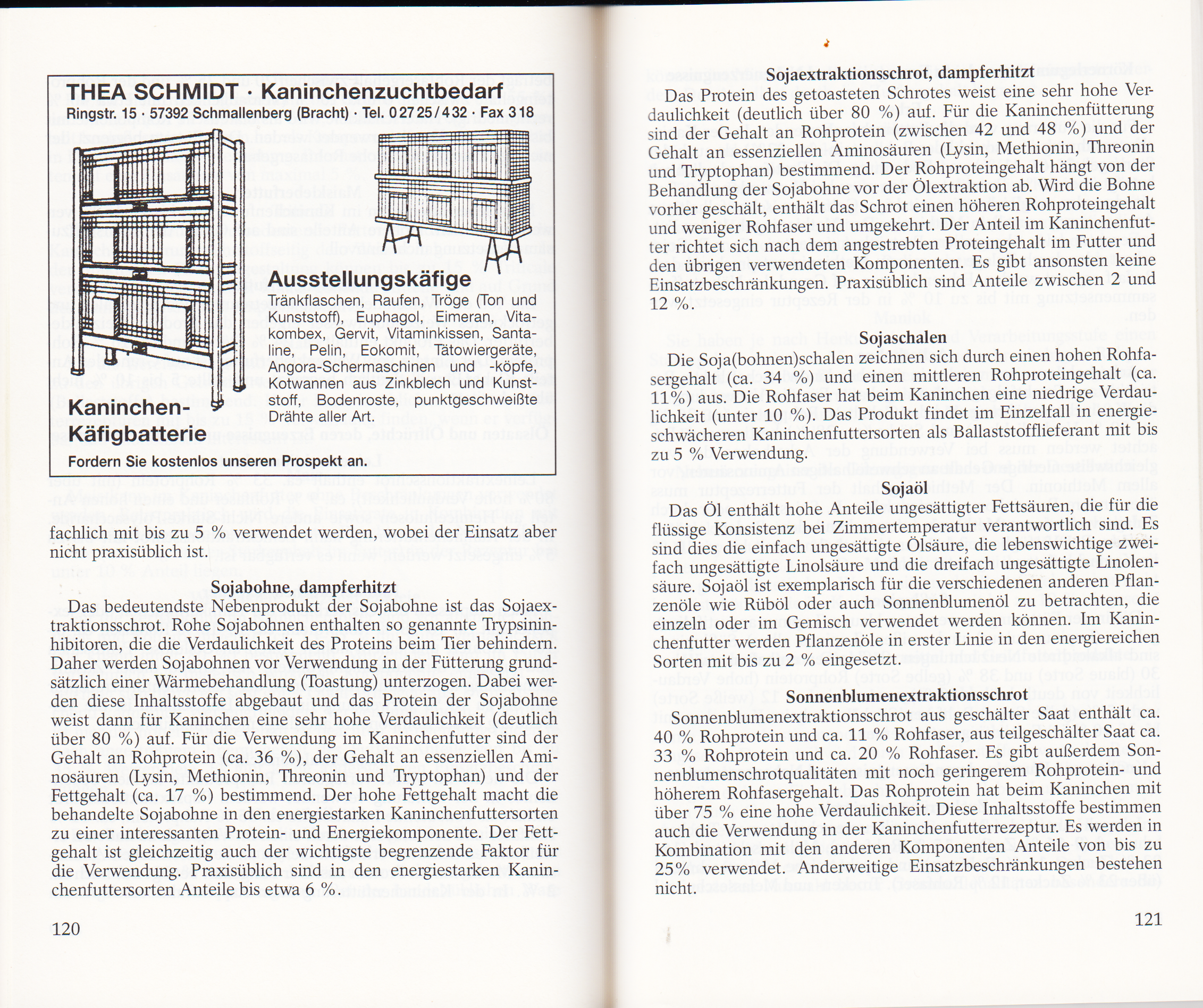 THEA SCHMIDT · Kaninchenzuchtbedarf
Ringstr. 15 · 57392 Schmallenberg (Bracht) · Tel. 0 27 25 / 4 32 · Fax 3 18

Ausstellungskäfige
Tränkflaschen, Raufen, Tröge (Ton und Kunststoff), Euphagol, Eimeran, Vitakombex, Gervit, Vitaminkissen, Santaline, Pelin, Eokomit, Tätowiergeräte, Angora-Schermaschinen und -köpfe, Kotwannen aus Zinkblech und Kunststoff, Bodenroste, punktgeschweißte Drähte aller Art.

Kaninchen-Käfigbatterie

Fordern Sie kostenlos unseren Prospekt an.

fachlich mit bis zu 5 % verwendet werden, wobei der Einsatz aber nicht praxisüblich ist.

Sojabohne, dampferhitzt

Das bedeutendste Nebenprodukt der Sojabohne ist das Sojaextraktionsschrot. Rohe Sojabohnen enthalten so genannte Trypsininhibitoren, die die Verdaulichkeit des Proteins beim Tier behindern. Daher werden Sojabohnen vor Verwendung in der Fütterung grundsätzlich einer Wärmebehandlung (Toastung) unterzogen. Dabei werden diese Inhaltsstoffe abgebaut und das Protein der Sojabohne weist dann für Kaninchen eine sehr hohe Verdaulichkeit (deutlich über 80 %) auf. Für die Verwendung im Kaninchenfutter sind der Gehalt an Rohprotein (ca. 36 %), der Gehalt an essenziellen Aminosäuren (Lysin, Methionin, Threonin und Tryptophan) und der Fettgehalt (ca. 17 %) bestimmend. Der hohe Fettgehalt macht die behandelte Sojabohne in den energiestarken Kaninchenfuttersorten zu einer interessanten Protein- und Energiekomponente. Der Fettgehalt ist gleichzeitig auch der wichtigste begrenzende Faktor für die Verwendung. Praxisüblich sind in den energiestarken Kaninchenfuttersorten Anteile bis etwa 6 %.

120

Sojaextraktionsschrot, dampferhitzt

Das Protein des getoasteten Schrotes weist eine sehr hohe Verdaulichkeit (deutlich über 80 %) auf. Für die Kaninchenfütterung sind der Gehalt an Rohprotein (zwischen 42 und 48 %) und der Gehalt an essenziellen Aminosäuren (Lysin, Methionin, Threonin und Tryptophan) bestimmend. Der Rohproteingehalt hängt von der Behandlung der Sojabohne vor der Ölextraktion ab. Wird die Bohne vorher geschält, enthält das Schrot einen höheren Rohproteingehalt und weniger Rohfaser und umgekehrt. Der Anteil im Kaninchenfutter richtet sich nach dem angestrebten Proteingehalt im Futter und den übrigen verwendeten Komponenten. Es gibt ansonsten keine Einsatzbeschränkungen. Praxisüblich sind Anteile zwischen 2 und 12 %.

Sojaschalen

Die Soja(bohnen)schalen zeichnen sich durch einen hohen Rohfasergehalt (ca. 34 %) und einen mittleren Rohproteingehalt (ca. 11%) aus. Die Rohfaser hat beim Kaninchen eine niedrige Verdaulichkeit (unter 10 %). Das Produkt findet im Einzelfall in energieschwächeren Kaninchenfuttersorten als Ballaststofflieferant mit bis zu 5 % Verwendung.

Sojaöl

Das Öl enthält hohe Anteile ungesättigter Fettsäuren, die für die flüssige Konsistenz bei Zimmertemperatur verantwortlich sind. Es sind dies die einfach ungesättigte Ölsäure, die lebenswichtige zweifach ungesättigte Linolsäure und die dreifach ungesättigte Linolensäure. Sojaöl ist exemplarisch für die verschiedenen anderen Pflanzenöle wie Rüböl oder auch Sonnenblumenöl zu betrachten, die einzeln oder im Gemisch verwendet werden können. Im Kaninchenfutter werden Pflanzenöle in erster Linie in den energiereichen Sorten mit bis zu 2 % eingesetzt.

Sonnenblumenextraktionsschrot

Sonnenblumenextraktionsschrot aus geschälter Saat enthält ca. 40 % Rohprotein und ca. 11 % Rohfaser, aus teilgeschälter Saat ca. 33 % Rohprotein und ca. 20 % Rohfaser. Es gibt außerdem Sonnenblumenschrotqualitäten mit noch geringerem Rohprotein- und höherem Rohfasergehalt. Das Rohprotein hat beim Kaninchen mit über 75 % eine hohe Verdaulichkeit. Diese Inhaltsstoffe bestimmen auch die Verwendung in der Kaninchenfutterrezeptur. Es werden in Kombination mit den anderen Komponenten Anteile von bis zu 25% verwendet. Anderweitige Einsatzbeschränkungen bestehen nicht.

121